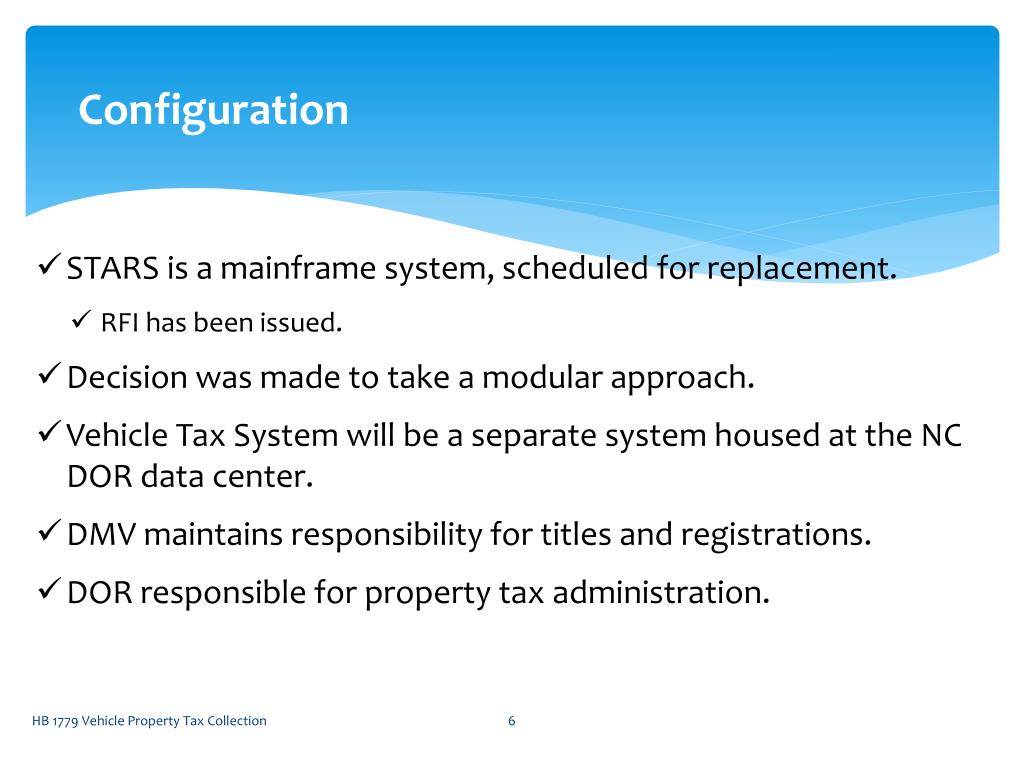 Configuration

✓ STARS is a mainframe system, scheduled for replacement.

✓ RFI has been issued.

✓ Decision was made to take a modular approach.

✓ Vehicle Tax System will be a separate system housed at the NC DOR data center.

✓ DMV maintains responsibility for titles and registrations.

✓ DOR responsible for property tax administration.

HB 1779 Vehicle Property Tax Collection

6